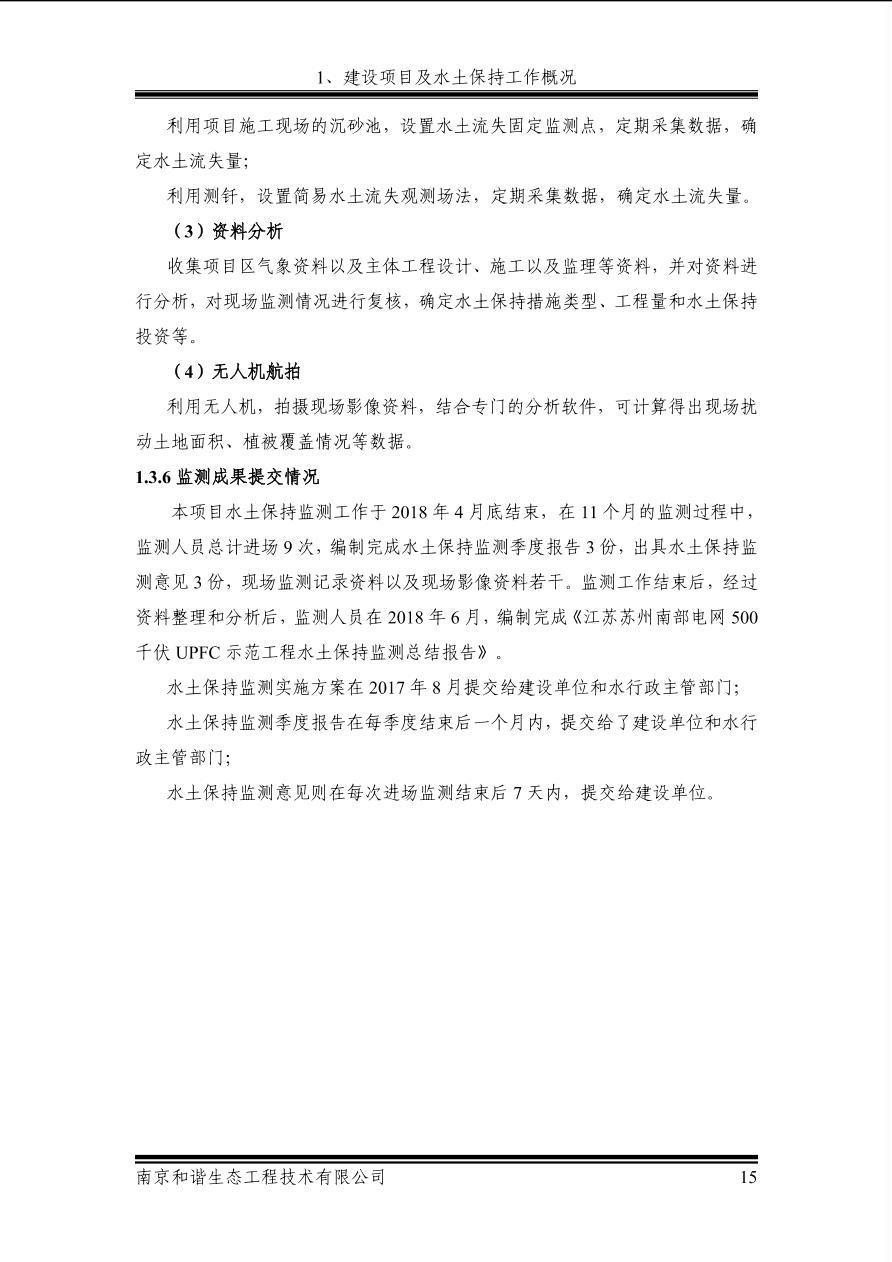 1、建设项目及水土保持工作概况

利用项目施工现场的沉砂池，设置水土流失固定监测点，定期采集数据，确定水土流失量；

利用测钎，设置简易水土流失观测场法，定期采集数据，确定水土流失量。

（3）资料分析

收集项目区气象资料以及主体工程设计、施工以及监理等资料，并对资料进行分析，对现场监测情况进行复核，确定水土保持措施类型、工程量和水土保持投资等。

（4）无人机航拍

利用无人机，拍摄现场影像资料，结合专门的分析软件，可计算得出现场扰动土地面积、植被覆盖情况等数据。

1.3.6 监测成果提交情况

本项目水土保持监测工作于 2018 年 4 月底结束，在 11 个月的监测过程中，监测人员总计进场 9 次，编制完成水土保持监测季度报告 3 份，出具水土保持监测意见 3 份，现场监测记录资料以及现场影像资料若干。监测工作结束后，经过资料整理和分析后，监测人员在 2018 年 6 月，编制完成《江苏苏州南部电网 500 千伏 UPFC 示范工程水土保持监测总结报告》。

水土保持监测实施方案在 2017 年 8 月提交给建设单位和水行政主管部门；

水土保持监测季度报告在每季度结束后一个月内，提交给了建设单位和水行政主管部门；

水土保持监测意见则在每次进场监测结束后 7 天内，提交给建设单位。

南京和谐生态工程技术有限公司 15